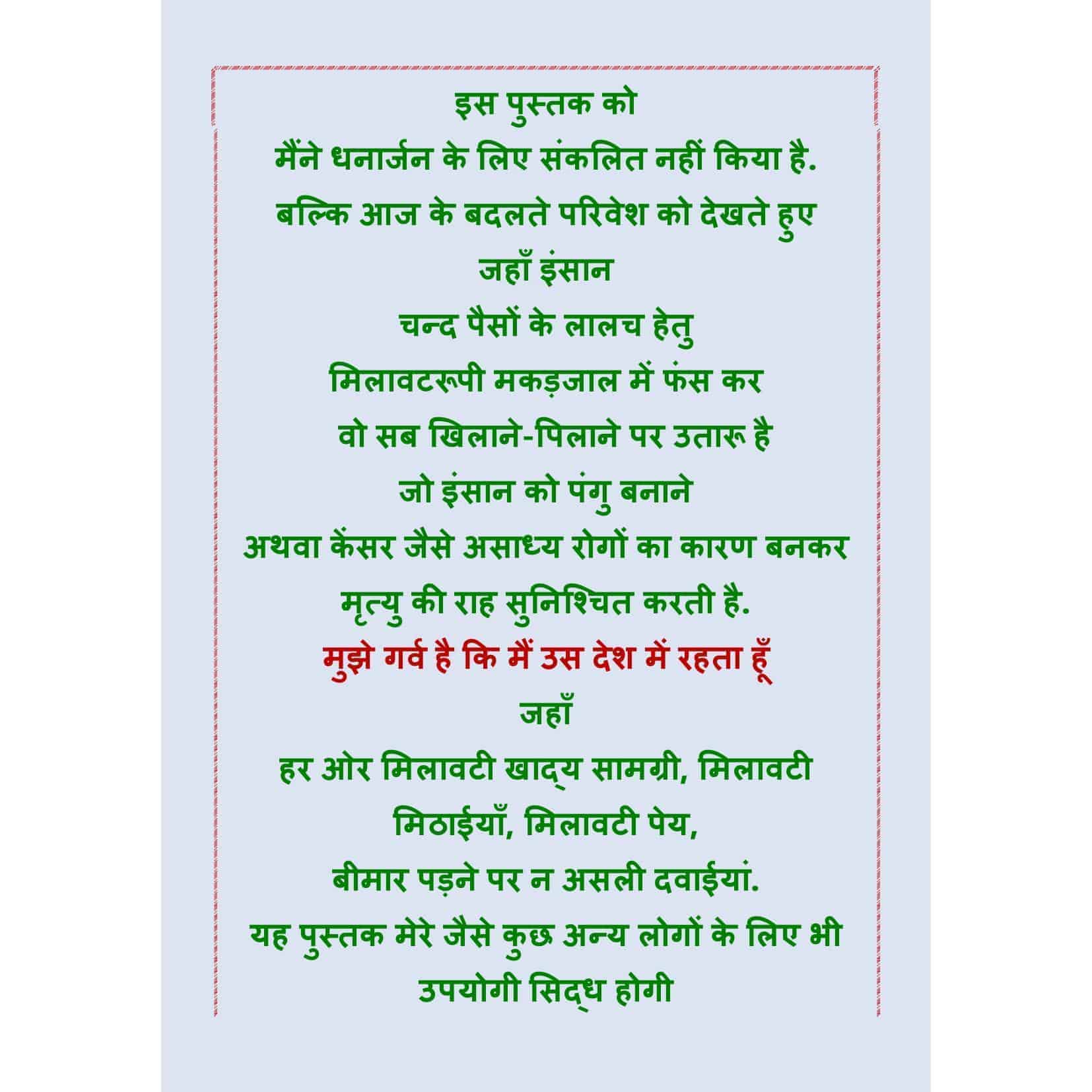 इस पुस्तक को
मैंने धनार्जन के लिए संकलित नहीं किया है.
बल्कि आज के बदलते परिवेश को देखते हुए
जहाँ इंसान
चन्द पैसों के लालच हेतु
मिलावटरूपी मकड़जाल में फंस कर
वो सब खिलाने-पिलाने पर उतारू है
जो इंसान को पंगु बनाने
अथवा केंसर जैसे असाध्य रोगों का कारण बनकर
मृत्यु की राह सुनिश्चित करती है.
मुझे गर्व है कि मैं उस देश में रहता हूँ
जहाँ
हर ओर मिलावटी खाद्य सामग्री, मिलावटी
मिठाईयाँ, मिलावटी पेय,
बीमार पड़ने पर न असली दवाईयां.
यह पुस्तक मेरे जैसे कुछ अन्य लोगों के लिए भी
उपयोगी सिद्ध होगी